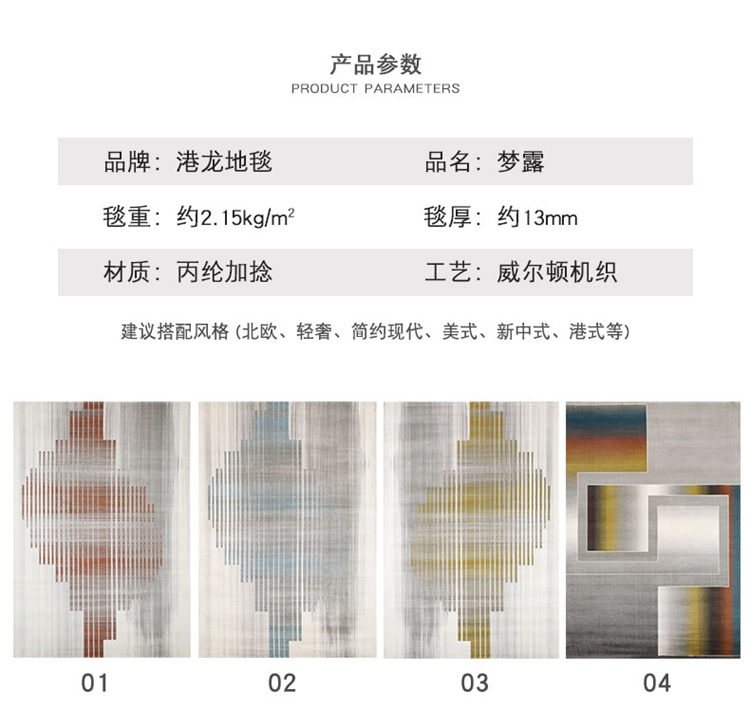 产品参数
PRODUCT PARAMETERS

品牌：港龙地毯 品名：梦露

毯重：约2.15kg/$m^2$ 毯厚：约13mm

材质：丙纶加捻 工艺：威尔顿机织

建议搭配风格（北欧、轻奢、简约现代、美式、新中式、港式等）

01 02 03 04